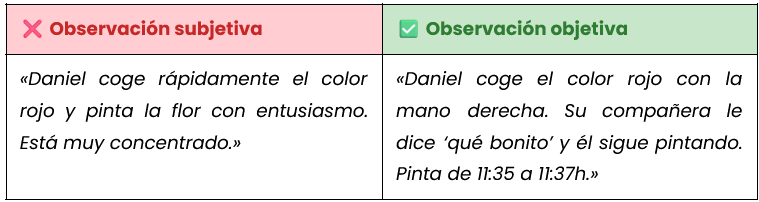 | ❌ Observación subjetiva | ✅ Observación objetiva |
|---|---|
| «Daniel coge rápidamente el color rojo y pinta la flor con entusiasmo. Está muy concentrado.» | «Daniel coge el color rojo con la mano derecha. Su compañera le dice 'qué bonito' y él sigue pintando. Pinta de 11:35 a 11:37h.» |